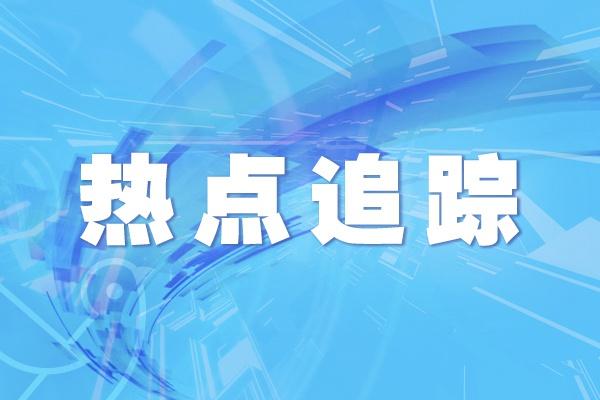 热点追踪